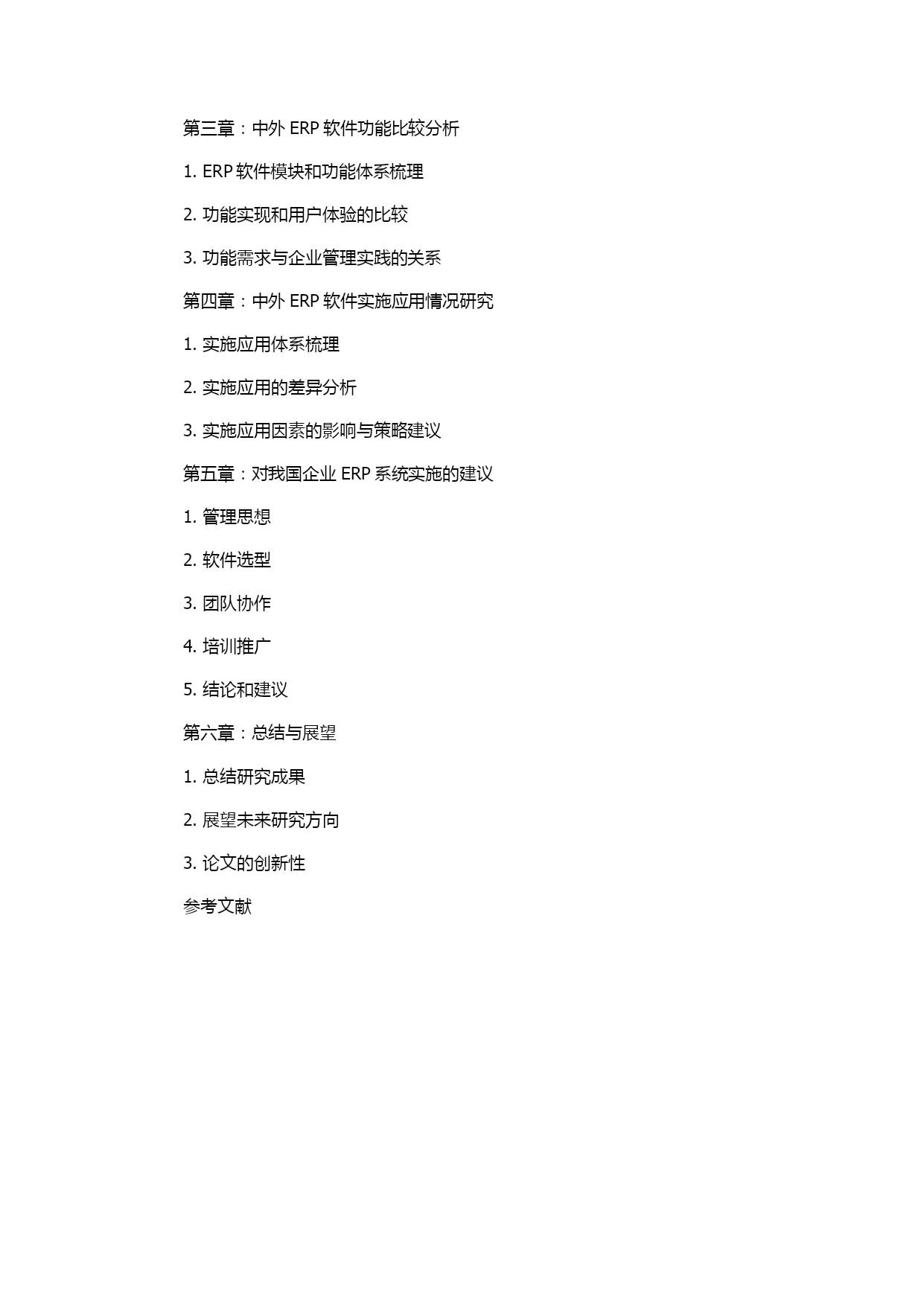 第三章：中外 ERP 软件功能比较分析

1. ERP 软件模块和功能体系梳理

2. 功能实现和用户体验的比较

3. 功能需求与企业管理实践的关系

第四章：中外 ERP 软件实施应用情况研究

1. 实施应用体系梳理

2. 实施应用的差异分析

3. 实施应用因素的影响与策略建议

第五章：对我国企业 ERP 系统实施的建议

1. 管理思想

2. 软件选型

3. 团队协作

4. 培训推广

5. 结论和建议

第六章：总结与展望

1. 总结研究成果

2. 展望未来研究方向

3. 论文的创新性

参考文献